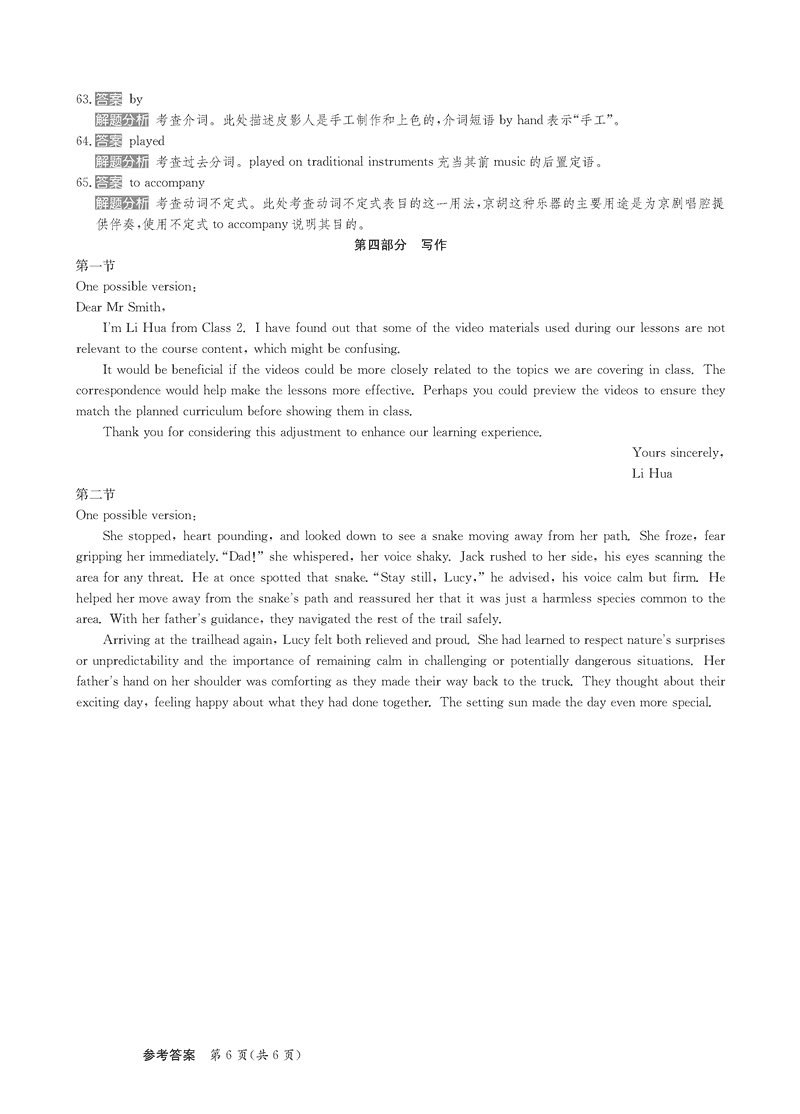 63. 答案 by

解题分析 考查介词。此处描述皮影人是手工制作和上色的，介词短语 by hand 表示“手工”。

64. 答案 played

解题分析 考查过去分词。played on traditional instruments 充当其前 music 的后置定语。

65. 答案 to accompany

解题分析 考查动词不定式。此处考查动词不定式表目的这一用法，京胡这种乐器的主要用途是为京剧唱腔提供伴奏，使用不定式 to accompany 说明其目的。

第四部分　写作

第一节

One possible version:

Dear Mr Smith,

I'm Li Hua from Class 2. I have found out that some of the video materials used during our lessons are not relevant to the course content, which might be confusing.

It would be beneficial if the videos could be more closely related to the topics we are covering in class. The correspondence would help make the lessons more effective. Perhaps you could preview the videos to ensure they match the planned curriculum before showing them in class.

Thank you for considering this adjustment to enhance our learning experience.

Yours sincerely,

Li Hua

第二节

One possible version:

She stopped, heart pounding, and looked down to see a snake moving away from her path. She froze, fear gripping her immediately. "Dad!" she whispered, her voice shaky. Jack rushed to her side, his eyes scanning the area for any threat. He at once spotted that snake. "Stay still, Lucy," he advised, his voice calm but firm. He helped her move away from the snake's path and reassured her that it was just a harmless species common to the area. With her father's guidance, they navigated the rest of the trail safely.

Arriving at the trailhead again, Lucy felt both relieved and proud. She had learned to respect nature's surprises or unpredictability and the importance of remaining calm in challenging or potentially dangerous situations. Her father's hand on her shoulder was comforting as they made their way back to the truck. They thought about their exciting day, feeling happy about what they had done together. The setting sun made the day even more special.

参考答案　第 6 页(共 6 页)